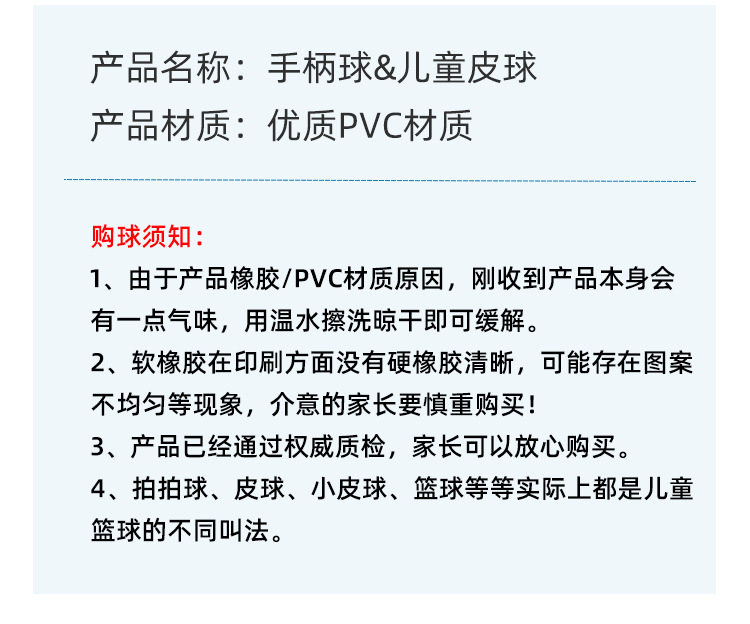 产品名称：手柄球&儿童皮球
产品材质：优质PVC材质

购球须知：
1、由于产品橡胶/PVC材质原因，刚收到产品本身会有一点气味，用温水擦洗晾干即可缓解。
2、软橡胶在印刷方面没有硬橡胶清晰，可能存在图案不均匀等现象，介意的家长要慎重购买！
3、产品已经通过权威质检，家长可以放心购买。
4、拍拍球、皮球、小皮球、篮球等等实际上都是儿童篮球的不同叫法。